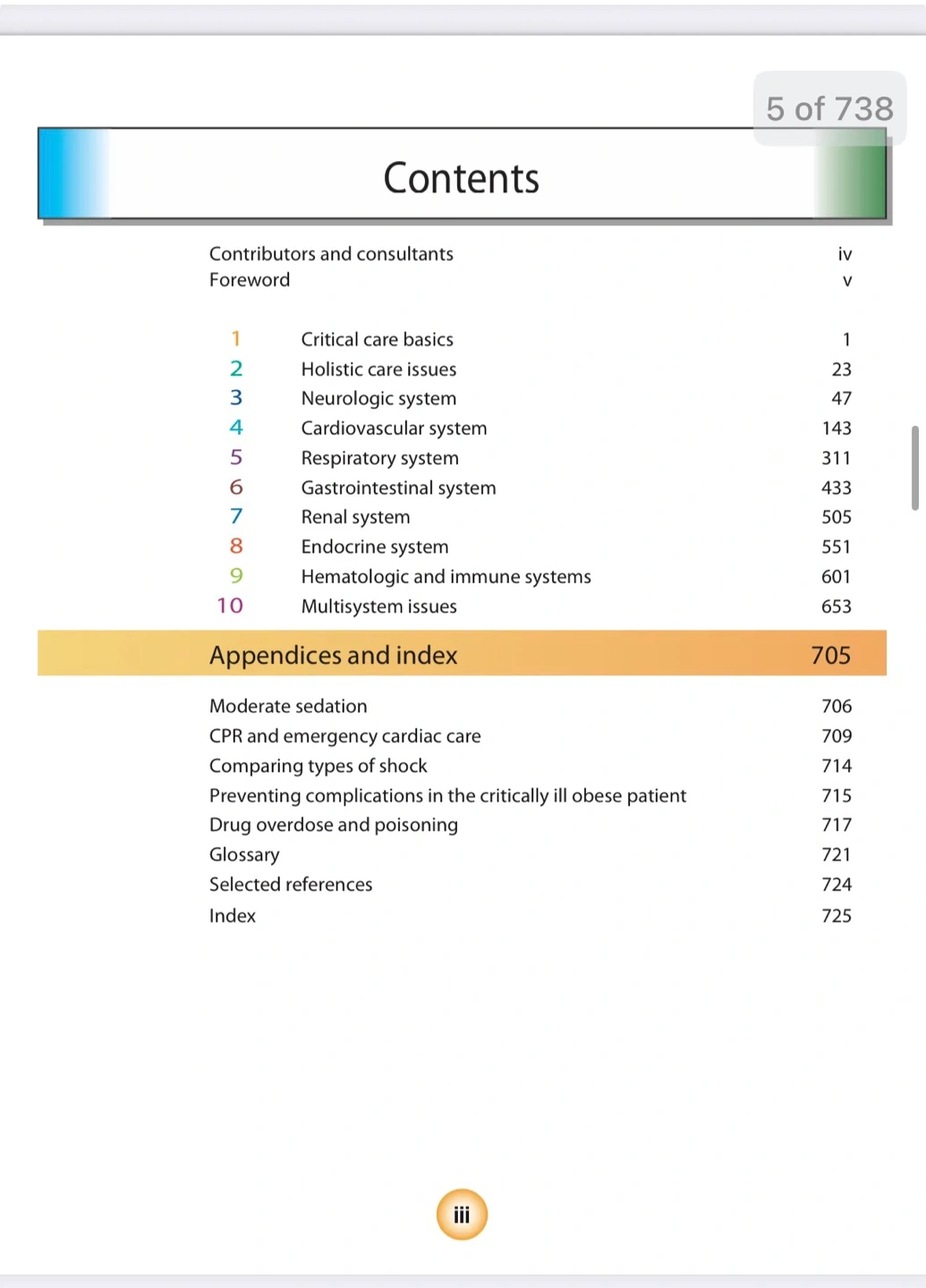 5 of 738

Contents

Contributors and consultants iv
Foreword v

1 Critical care basics 1
2 Holistic care issues 23
3 Neurologic system 47
4 Cardiovascular system 143
5 Respiratory system 311
6 Gastrointestinal system 433
7 Renal system 505
8 Endocrine system 551
9 Hematologic and immune systems 601
10 Multisystem issues 653

Appendices and index 705

Moderate sedation 706
CPR and emergency cardiac care 709
Comparing types of shock 714
Preventing complications in the critically ill obese patient 715
Drug overdose and poisoning 717
Glossary 721
Selected references 724
Index 725

iii